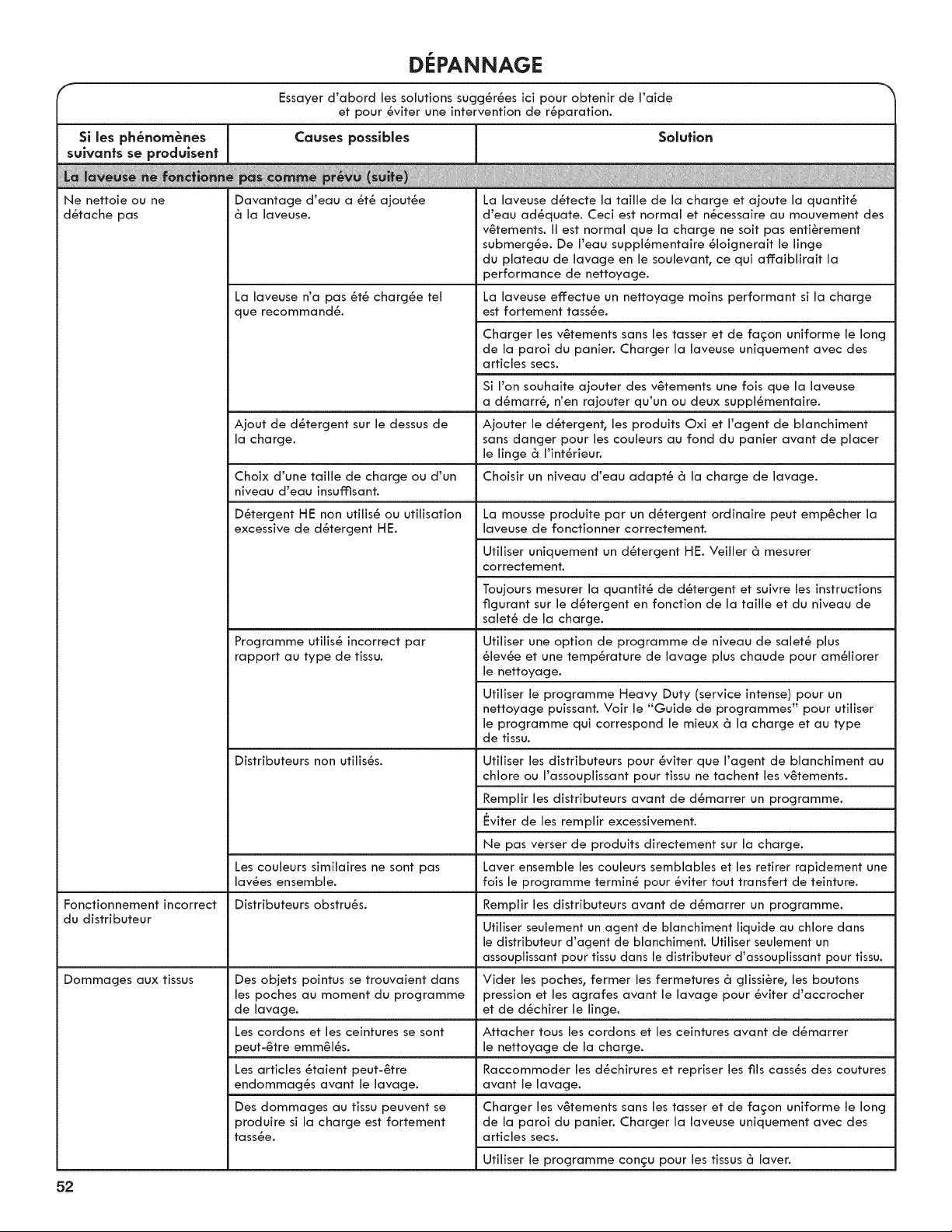 DÉPANNAGE

Essayer d'abord les solutions suggérées ici pour obtenir de l'aide et pour éviter une intervention de réparation.

| Si les phénomènes suivants se produisent | Causes possibles | Solution |
|---|---|---|
| La laveuse ne fonctionne pas comme prévu (suite) | | |
| Ne nettoie ou ne détache pas | Davantage d'eau a été ajoutée à la laveuse. | La laveuse détecte la taille de la charge et ajoute la quantité d'eau adéquate. Ceci est normal et nécessaire au mouvement des vêtements. Il est normal que la charge ne soit pas entièrement submergée. De l'eau supplémentaire éloignerait le linge du plateau de lavage en le soulevant, ce qui affaiblirait la performance de nettoyage. |
| | La laveuse n'a pas été chargée tel que recommandé. | La laveuse effectue un nettoyage moins performant si la charge est fortement tassée. |
| | | Charger les vêtements sans les tasser et de façon uniforme le long de la paroi du panier. Charger la laveuse uniquement avec des articles secs. |
| | | Si l'on souhaite ajouter des vêtements une fois que la laveuse a démarré, n'en rajouter qu'un ou deux supplémentaire. |
| | Ajout de détergent sur le dessus de la charge. | Ajouter le détergent, les produits Oxi et l'agent de blanchiment sans danger pour les couleurs au fond du panier avant de placer le linge à l'intérieur. |
| | Choix d'une taille de charge ou d'un niveau d'eau insuffisant. | Choisir un niveau d'eau adapté à la charge de lavage. |
| | Détergent HE non utilisé ou utilisation excessive de détergent HE. | La mousse produite par un détergent ordinaire peut empêcher la laveuse de fonctionner correctement. |
| | | Utiliser uniquement un détergent HE. Veiller à mesurer correctement. |
| | | Toujours mesurer la quantité de détergent et suivre les instructions figurant sur le détergent en fonction de la taille et du niveau de saleté de la charge. |
| | Programme utilisé incorrect par rapport au type de tissu. | Utiliser une option de programme de niveau de saleté plus élevée et une température de lavage plus chaude pour améliorer le nettoyage. |
| | | Utiliser le programme Heavy Duty (service intense) pour un nettoyage puissant. Voir le "Guide de programmes" pour utiliser le programme qui correspond le mieux à la charge et au type de tissu. |
| | Distributeurs non utilisés. | Utiliser les distributeurs pour éviter que l'agent de blanchiment au chlore ou l'assouplissant pour tissu ne tachent les vêtements. |
| | | Remplir les distributeurs avant de démarrer un programme. |
| | | Éviter de les remplir excessivement. |
| | | Ne pas verser de produits directement sur la charge. |
| | Les couleurs similaires ne sont pas lavées ensemble. | Laver ensemble les couleurs semblables et les retirer rapidement une fois le programme terminé pour éviter tout transfert de teinture. |
| Fonctionnement incorrect du distributeur | Distributeurs obstrués. | Remplir les distributeurs avant de démarrer un programme. |
| | | Utiliser seulement un agent de blanchiment liquide au chlore dans le distributeur d'agent de blanchiment. Utiliser seulement un assouplissant pour tissu dans le distributeur d'assouplissant pour tissu. |
| Dommages aux tissus | Des objets pointus se trouvaient dans les poches au moment du programme de lavage. | Vider les poches, fermer les fermetures à glissière, les boutons pression et les agrafes avant le lavage pour éviter d'accrocher et de déchirer le linge. |
| | Les cordons et les ceintures se sont peut-être emmêlés. | Attacher tous les cordons et les ceintures avant de démarrer le nettoyage de la charge. |
| | Les articles étaient peut-être endommagés avant le lavage. | Raccommoder les déchirures et repriser les fils cassés des coutures avant le lavage. |
| | Des dommages au tissu peuvent se produire si la charge est fortement tassée. | Charger les vêtements sans les tasser et de façon uniforme le long de la paroi du panier. Charger la laveuse uniquement avec des articles secs. |
| | | Utiliser le programme conçu pour les tissus à laver. |

52